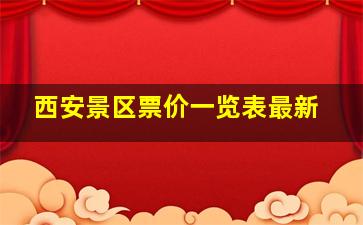 西安景区票价一览表最新